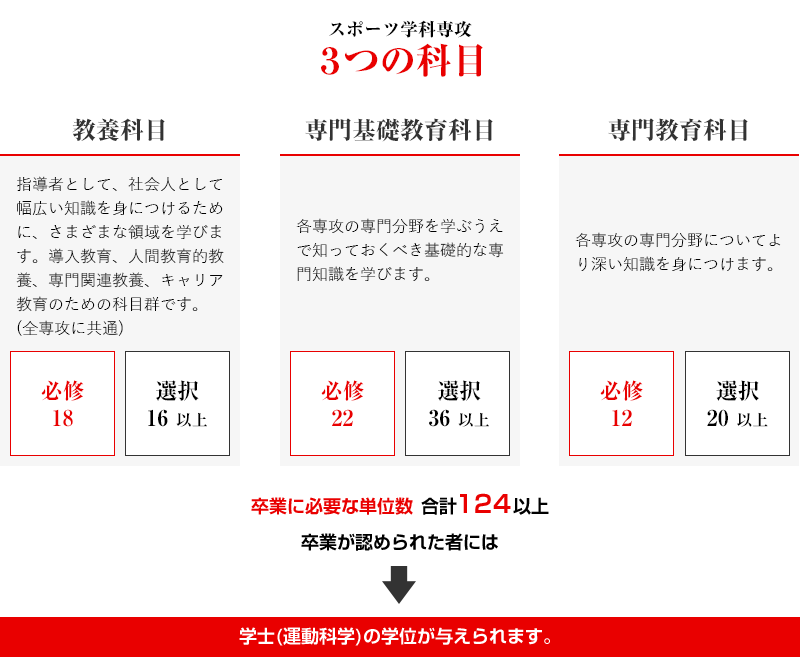 スポーツ学科専攻
3つの科目

教養科目

指導者として、社会人として幅広い知識を身につけるために、さまざまな領域を学びます。導入教育、人間教育的教養、専門関連教養、キャリア教育のための科目群です。
(全専攻に共通)

必修
18

選択
16 以上

専門基礎教育科目

各専攻の専門分野を学ぶうえで知っておくべき基礎的な専門知識を学びます。

必修
22

選択
36 以上

専門教育科目

各専攻の専門分野についてより深い知識を身につけます。

必修
12

選択
20 以上

卒業に必要な単位数 合計124以上

卒業が認められた者には

学士(運動科学)の学位が与えられます。